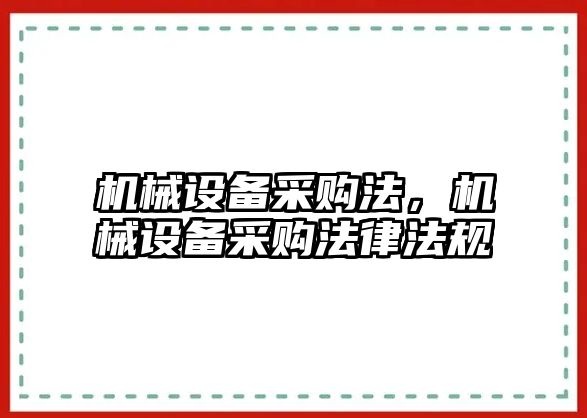 机械设备采购法，机械设备采购法律法规